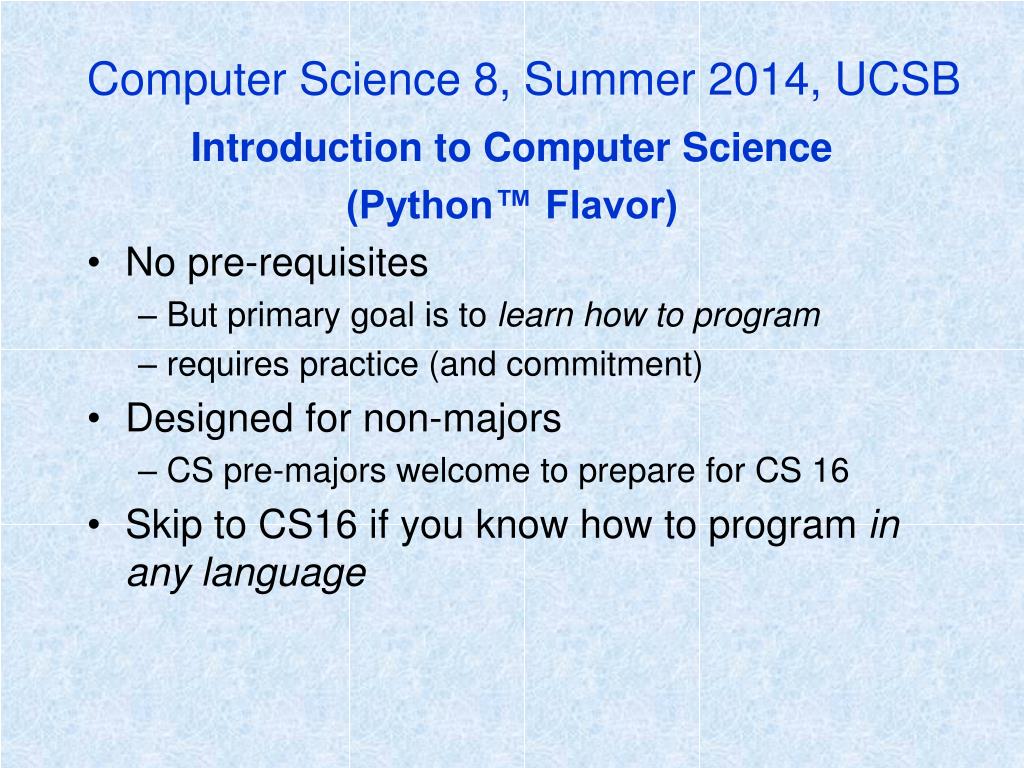 Computer Science 8, Summer 2014, UCSB

Introduction to Computer Science
(Python™ Flavor)

• No pre-requisites
– But primary goal is to learn how to program
– requires practice (and commitment)
• Designed for non-majors
– CS pre-majors welcome to prepare for CS 16
• Skip to CS16 if you know how to program in any language